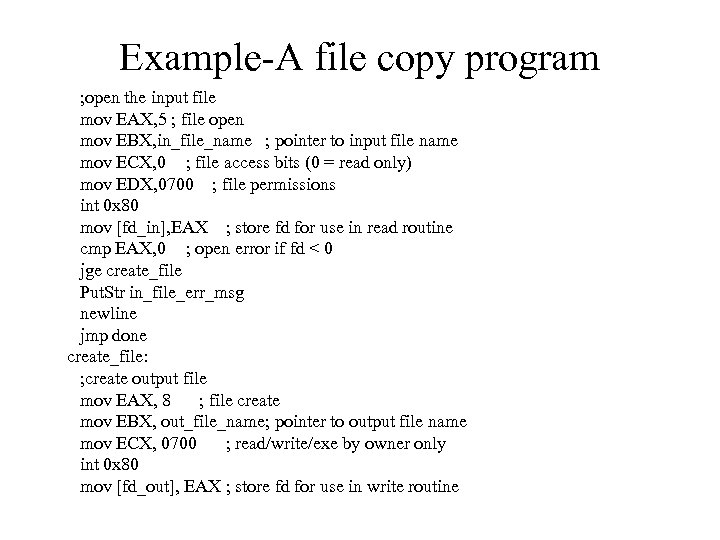 Example-A file copy program

;open the input file
mov EAX,5 ; file open
mov EBX,in_file_name ; pointer to input file name
mov ECX,0 ; file access bits (0 = read only)
mov EDX,0700 ; file permissions
int 0x80
mov [fd_in],EAX ; store fd for use in read routine
cmp EAX,0 ; open error if fd < 0
jge create_file
PutStr in_file_err_msg
newline
jmp done
create_file:
;create output file
mov EAX, 8 ; file create
mov EBX, out_file_name; pointer to output file name
mov ECX, 0700 ; read/write/exe by owner only
int 0x80
mov [fd_out], EAX ; store fd for use in write routine